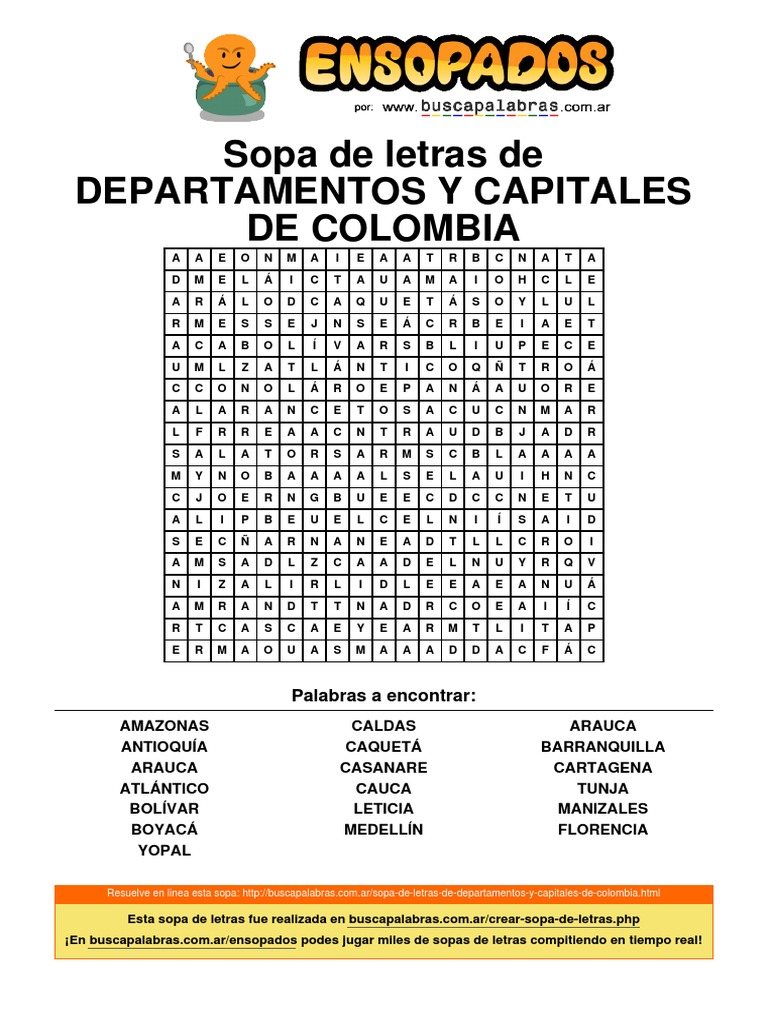 ENSOPADOS
por: www.buscapalabras.com.ar

Sopa de letras de
DEPARTAMENTOS Y CAPITALES
DE COLOMBIA

| A | A | E | O | N | M | A | I | E | A | A | T | R | B | C | N | A | T | A |
|---|---|---|---|---|---|---|---|---|---|---|---|---|---|---|---|---|---|---|
| D | M | E | L | Á | I | C | T | A | U | A | M | A | I | O | H | C | L | E |
| A | R | Á | L | O | D | C | A | Q | U | E | T | Á | S | O | Y | L | U | L |
| R | M | E | S | S | E | J | N | S | E | Á | C | R | B | E | I | A | E | T |
| A | C | A | B | O | L | Í | V | A | R | S | B | L | I | U | P | E | C | E |
| U | M | L | Z | A | T | L | Á | N | T | I | C | O | Q | Ñ | T | R | O | Á |
| C | C | O | N | O | L | Á | R | O | E | P | A | N | Á | A | U | O | R | E |
| A | L | A | R | A | N | C | E | T | O | S | A | C | U | C | N | M | A | R |
| L | F | R | R | E | A | A | C | N | T | R | A | U | D | B | J | A | D | R |
| S | A | L | A | T | O | R | S | A | R | M | S | C | B | L | A | A | A | A |
| M | Y | N | O | B | A | A | A | A | L | S | E | L | A | U | I | H | N | C |
| C | J | O | E | R | N | G | B | U | E | E | C | D | C | C | N | E | T | U |
| A | L | I | P | B | E | U | E | L | C | E | L | N | I | Í | S | A | I | D |
| S | E | C | Ñ | A | R | N | A | N | E | A | D | T | L | L | C | R | O | I |
| A | M | S | A | D | L | Z | C | A | A | D | E | L | N | U | Y | R | Q | V |
| N | I | Z | A | L | I | R | L | I | D | L | E | E | A | E | A | N | U | Á |
| A | M | R | A | N | D | T | T | N | A | D | R | C | O | E | A | I | Í | C |
| R | T | C | A | S | C | A | E | Y | E | A | R | M | T | L | I | T | A | P |
| E | R | M | A | O | U | A | S | M | A | A | A | D | D | A | C | F | Á | C |

Palabras a encontrar:

AMAZONAS
ANTIOQUÍA
ARAUCA
ATLÁNTICO
BOLÍVAR
BOYACÁ
YOPAL

CALDAS
CAQUETÁ
CASANARE
CAUCA
LETICIA
MEDELLÍN

ARAUCA
BARRANQUILLA
CARTAGENA
TUNJA
MANIZALES
FLORENCIA

Resuelve en línea esta sopa: http://buscapalabras.com.ar/sopa-de-letras-de-departamentos-y-capitales-de-colombia.html

Esta sopa de letras fue realizada en buscapalabras.com.ar/crear-sopa-de-letras.php

¡En buscapalabras.com.ar/ensopados podes jugar miles de sopas de letras compitiendo en tiempo real!